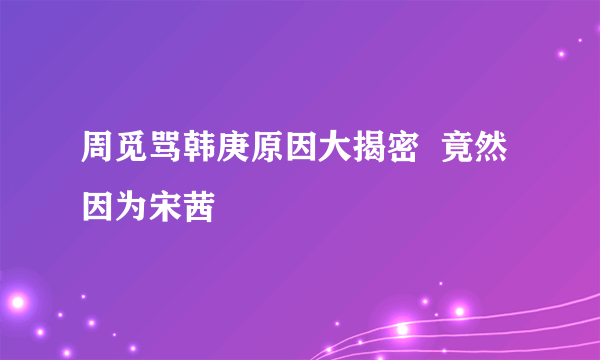 周觅骂韩庚原因大揭密  竟然因为宋茜